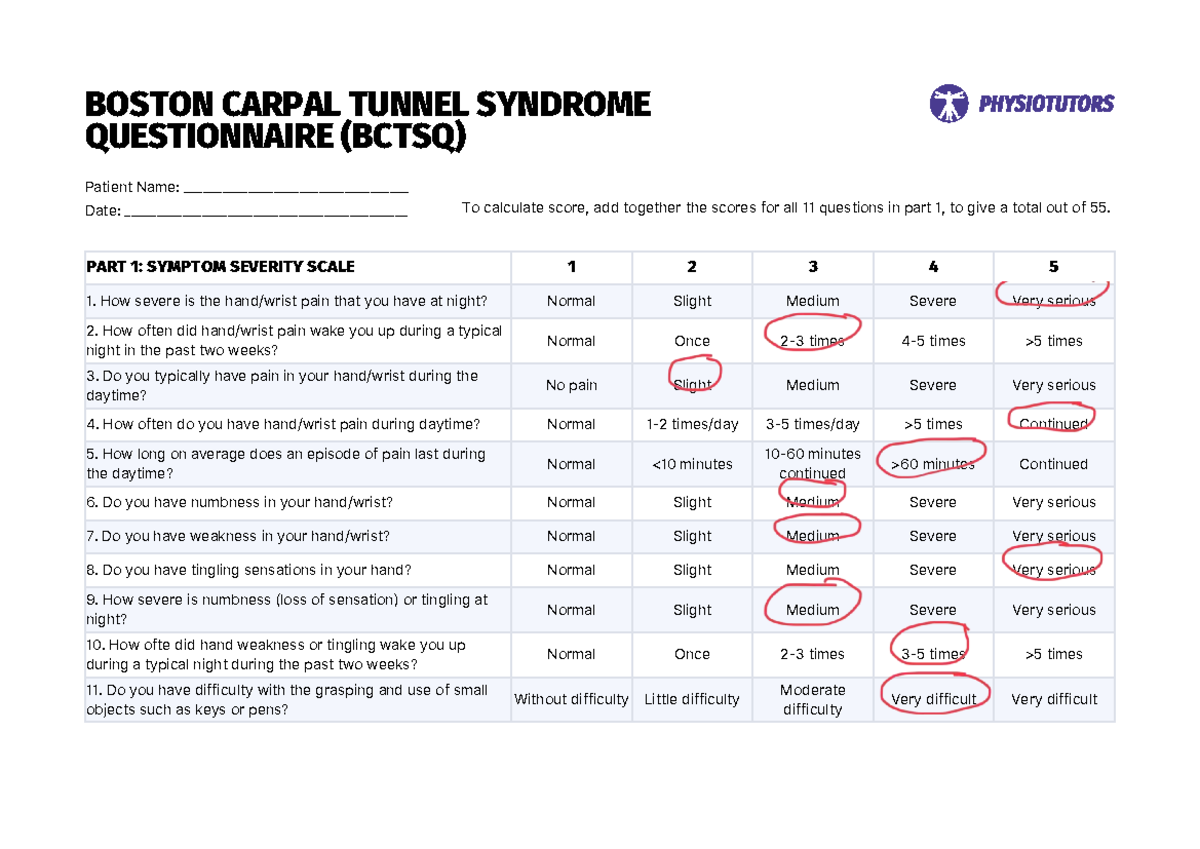 BOSTON CARPAL TUNNEL SYNDROME QUESTIONNAIRE (BCTSQ)

PHYSIOTUTORS

Patient Name: ____
Date: ____

To calculate score, add together the scores for all 11 questions in part 1, to give a total out of 55.

| PART 1: SYMPTOM SEVERITY SCALE | 1 | 2 | 3 | 4 | 5 |
|---|---|---|---|---|---|
| 1. How severe is the hand/wrist pain that you have at night? | Normal | Slight | Medium | Severe | Very serious |
| 2. How often did hand/wrist pain wake you up during a typical night in the past two weeks? | Normal | Once | 2-3 times | 4-5 times | >5 times |
| 3. Do you typically have pain in your hand/wrist during the daytime? | No pain | Slight | Medium | Severe | Very serious |
| 4. How often do you have hand/wrist pain during daytime? | Normal | 1-2 times/day | 3-5 times/day | >5 times | Continued |
| 5. How long on average does an episode of pain last during the daytime? | Normal | <10 minutes | 10-60 minutes continued | >60 minutes | Continued |
| 6. Do you have numbness in your hand/wrist? | Normal | Slight | Medium | Severe | Very serious |
| 7. Do you have weakness in your hand/wrist? | Normal | Slight | Medium | Severe | Very serious |
| 8. Do you have tingling sensations in your hand? | Normal | Slight | Medium | Severe | Very serious |
| 9. How severe is numbness (loss of sensation) or tingling at night? | Normal | Slight | Medium | Severe | Very serious |
| 10. How ofte did hand weakness or tingling wake you up during a typical night during the past two weeks? | Normal | Once | 2-3 times | 3-5 times | >5 times |
| 11. Do you have difficulty with the grasping and use of small objects such as keys or pens? | Without difficulty | Little difficulty | Moderate difficulty | Very difficult | Very difficult |